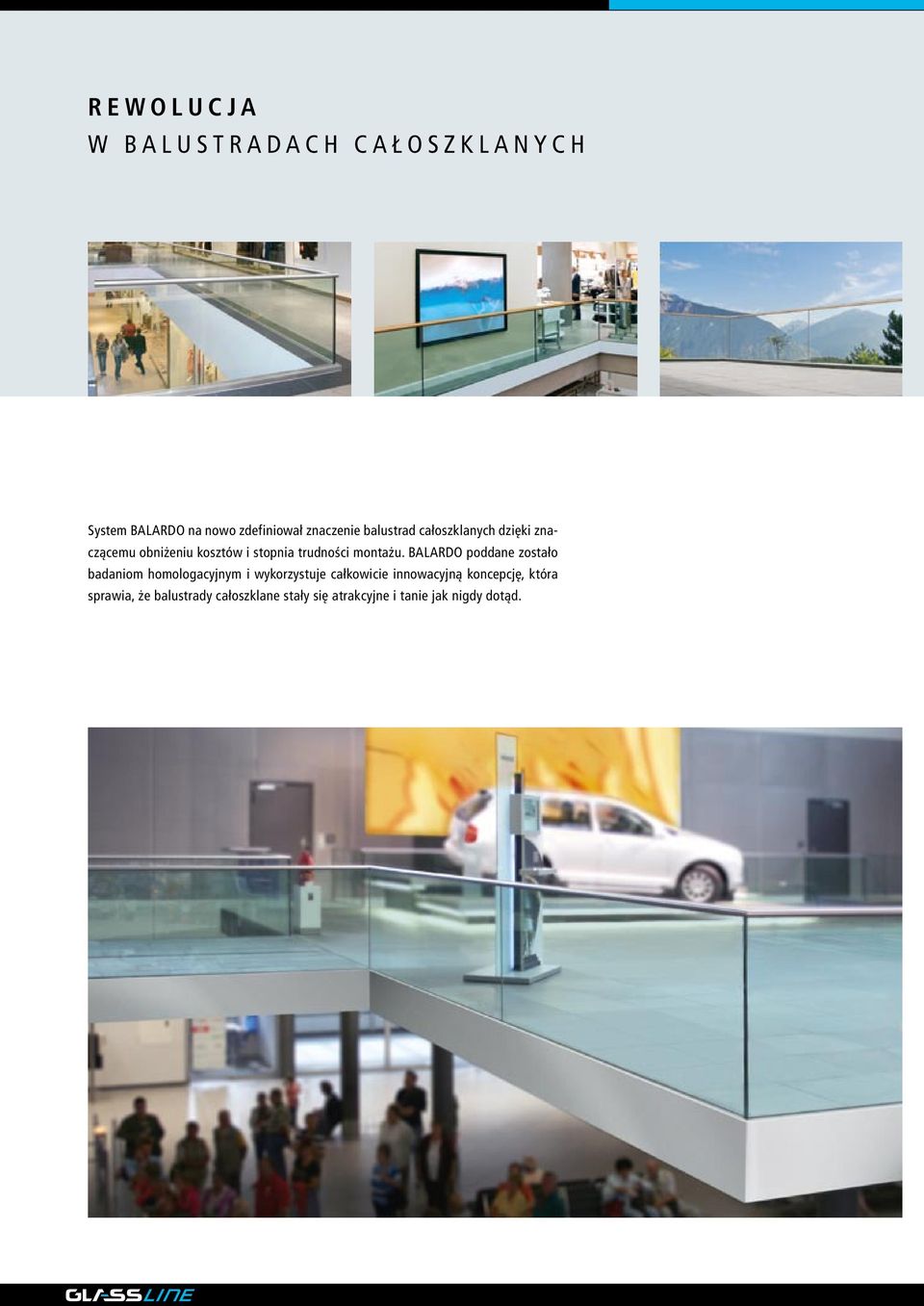 REWOLUCJA
W BALUSTRADACH CAŁOSZKLANYCH

System BALARDO na nowo zdefiniował znaczenie balustrad całoszklanych dzięki znaczącemu obniżeniu kosztów i stopnia trudności montażu. BALARDO poddane zostało badaniom homologacyjnym i wykorzystuje całkowicie innowacyjną koncepcję, która sprawia, że balustrady całoszklane stały się atrakcyjne i tanie jak nigdy dotąd.

GLASSLINE